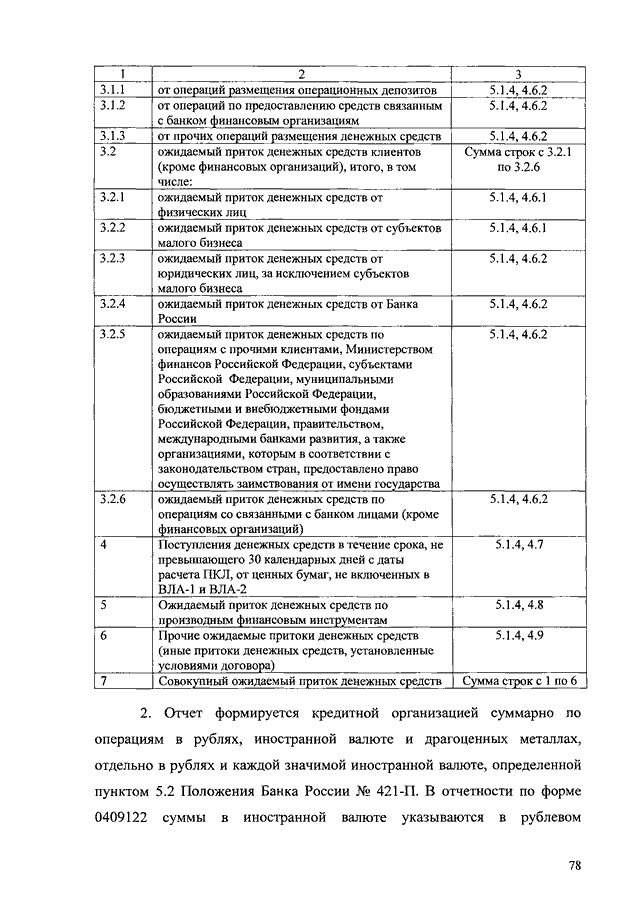 | 1 | 2 | 3 |
|---|---|---|
| 3.1.1 | от операций размещения операционных депозитов | 5.1.4, 4.6.2 |
| 3.1.2 | от операций по предоставлению средств связанным с банком финансовым организациям | 5.1.4, 4.6.2 |
| 3.1.3 | от прочих операций размещения денежных средств | 5.1.4, 4.6.2 |
| 3.2 | ожидаемый приток денежных средств клиентов (кроме финансовых организаций), итого, в том числе: | Сумма строк с 3.2.1 по 3.2.6 |
| 3.2.1 | ожидаемый приток денежных средств от физических лиц | 5.1.4, 4.6.1 |
| 3.2.2 | ожидаемый приток денежных средств от субъектов малого бизнеса | 5.1.4, 4.6.1 |
| 3.2.3 | ожидаемый приток денежных средств от юридических лиц, за исключением субъектов малого бизнеса | 5.1.4, 4.6.2 |
| 3.2.4 | ожидаемый приток денежных средств от Банка России | 5.1.4, 4.6.2 |
| 3.2.5 | ожидаемый приток денежных средств по операциям с прочими клиентами, Министерством финансов Российской Федерации, субъектами Российской Федерации, муниципальными образованиями Российской Федерации, бюджетными и внебюджетными фондами Российской Федерации, правительством, международными банками развития, а также организациями, которым в соответствии с законодательством стран, предоставлено право осуществлять заимствования от имени государства | 5.1.4, 4.6.2 |
| 3.2.6 | ожидаемый приток денежных средств по операциям со связанными с банком лицами (кроме финансовых организаций) | 5.1.4, 4.6.2 |
| 4 | Поступления денежных средств в течение срока, не превышающего 30 календарных дней с даты расчета ПКЛ, от ценных бумаг, не включенных в ВЛА-1 и ВЛА-2 | 5.1.4, 4.7 |
| 5 | Ожидаемый приток денежных средств по производным финансовым инструментам | 5.1.4, 4.8 |
| 6 | Прочие ожидаемые притоки денежных средств (иные притоки денежных средств, установленные условиями договора) | 5.1.4, 4.9 |
| 7 | Совокупный ожидаемый приток денежных средств | Сумма строк с 1 по 6 |

2. Отчет формируется кредитной организацией суммарно по операциям в рублях, иностранной валюте и драгоценных металлах, отдельно в рублях и каждой значимой иностранной валюте, определенной пунктом 5.2 Положения Банка России № 421-П. В отчетности по форме 0409122 суммы в иностранной валюте указываются в рублевом

78